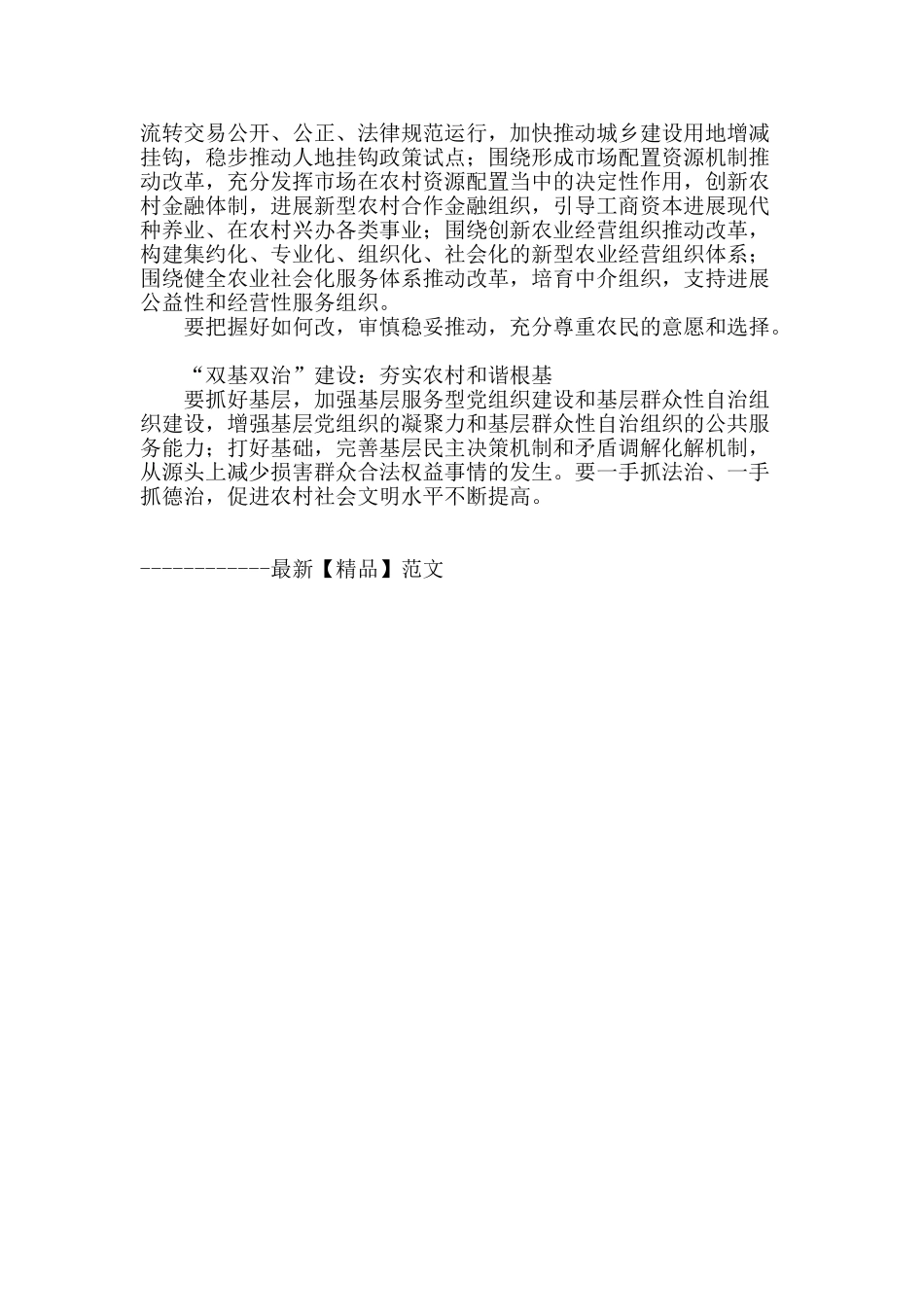 流转交易公开、公正、法律规范运行，加快推动城乡建设用地增减挂钩，稳步推动人地挂钩政策试点；围绕形成市场配置资源机制推动改革，充分发挥市场在农村资源配置当中的决定性作用，创新农村金融体制，进展新型农村合作金融组织，引导工商资本进展现代种养业、在农村兴办各类事业；围绕创新农业经营组织推动改革，构建集约化、专业化、组织化、社会化的新型农业经营组织体系；围绕健全农业社会化服务体系推动改革，培育中介组织，支持进展公益性和经营性服务组织。

要把握好如何改，审慎稳妥推动，充分尊重农民的意愿和选择。

“双基双治”建设：夯实农村和谐根基

要抓好基层，加强基层服务型党组织建设和基层群众性自治组织建设，增强基层党组织的凝聚力和基层群众性自治组织的公共服务能力；打好基础，完善基层民主决策机制和矛盾调解化解机制，从源头上减少损害群众合法权益事情的发生。要一手抓法治、一手抓德治，促进农村社会文明水平不断提高。

------------最新【精品】范文